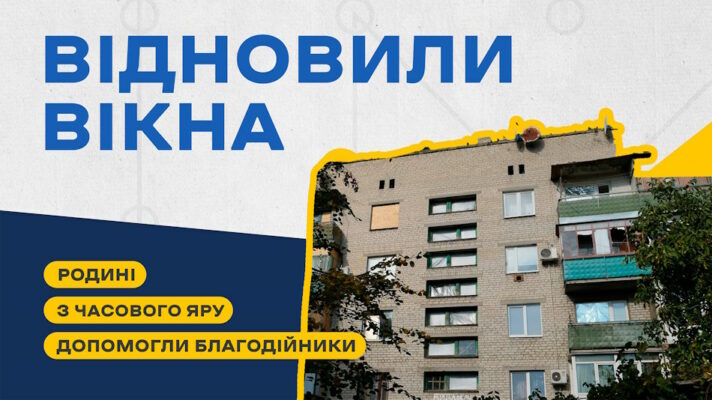 ВІДНОВИЛИ ВІКНА

РОДИНІ
З ЧАСОВОГО ЯРУ
ДОПОМОГЛИ БЛАГОДІЙНИКИ